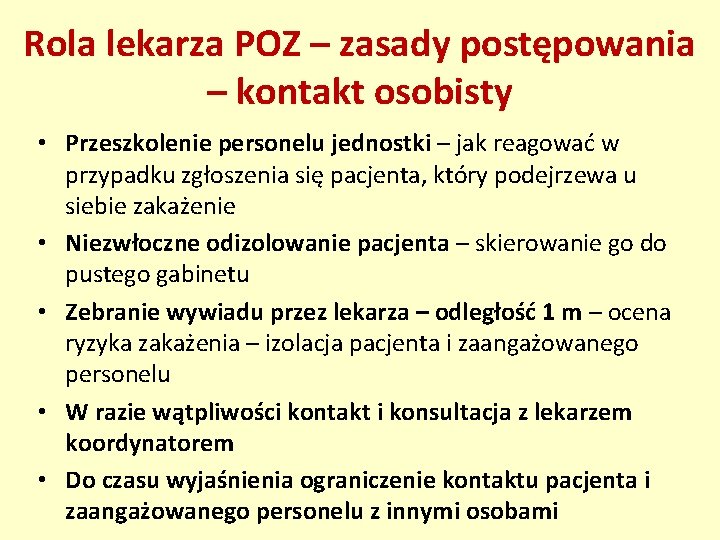 Rola lekarza POZ – zasady postępowania – kontakt osobisty

• Przeszkolenie personelu jednostki – jak reagować w przypadku zgłoszenia się pacjenta, który podejrzewa u siebie zakażenie
• Niezwłoczne odizolowanie pacjenta – skierowanie go do pustego gabinetu
• Zebranie wywiadu przez lekarza – odległość 1 m – ocena ryzyka zakażenia – izolacja pacjenta i zaangażowanego personelu
• W razie wątpliwości kontakt i konsultacja z lekarzem koordynatorem
• Do czasu wyjaśnienia ograniczenie kontaktu pacjenta i zaangażowanego personelu z innymi osobami